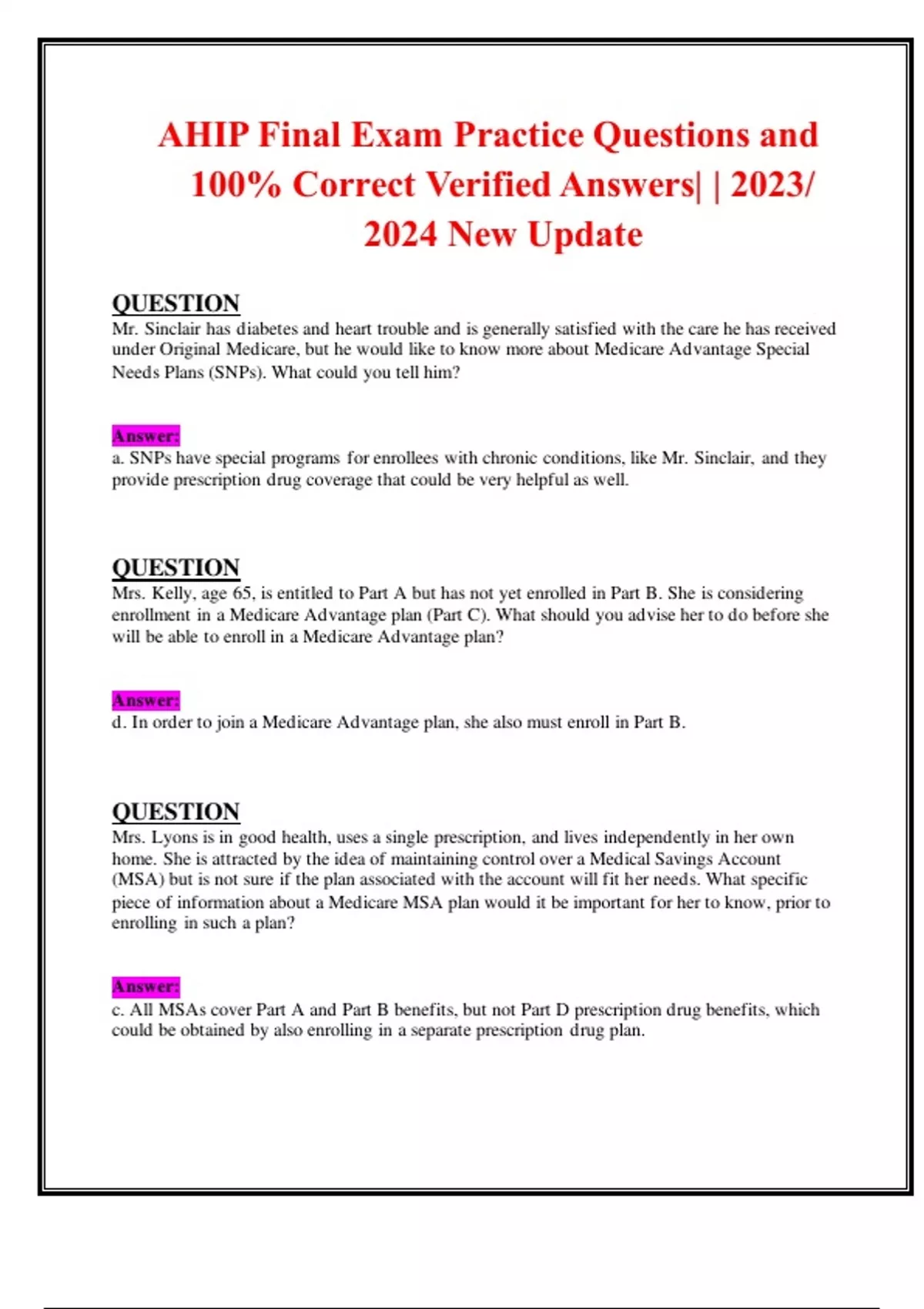 AHIP Final Exam Practice Questions and 100% Correct Verified Answers| | 2023/ 2024 New Update

QUESTION
Mr. Sinclair has diabetes and heart trouble and is generally satisfied with the care he has received under Original Medicare, but he would like to know more about Medicare Advantage Special Needs Plans (SNPs). What could you tell him?

Answer:
a. SNPs have special programs for enrollees with chronic conditions, like Mr. Sinclair, and they provide prescription drug coverage that could be very helpful as well.

QUESTION
Mrs. Kelly, age 65, is entitled to Part A but has not yet enrolled in Part B. She is considering enrollment in a Medicare Advantage plan (Part C). What should you advise her to do before she will be able to enroll in a Medicare Advantage plan?

Answer:
d. In order to join a Medicare Advantage plan, she also must enroll in Part B.

QUESTION
Mrs. Lyons is in good health, uses a single prescription, and lives independently in her own home. She is attracted by the idea of maintaining control over a Medical Savings Account (MSA) but is not sure if the plan associated with the account will fit her needs. What specific piece of information about a Medicare MSA plan would it be important for her to know, prior to enrolling in such a plan?

Answer:
c. All MSAs cover Part A and Part B benefits, but not Part D prescription drug benefits, which could be obtained by also enrolling in a separate prescription drug plan.